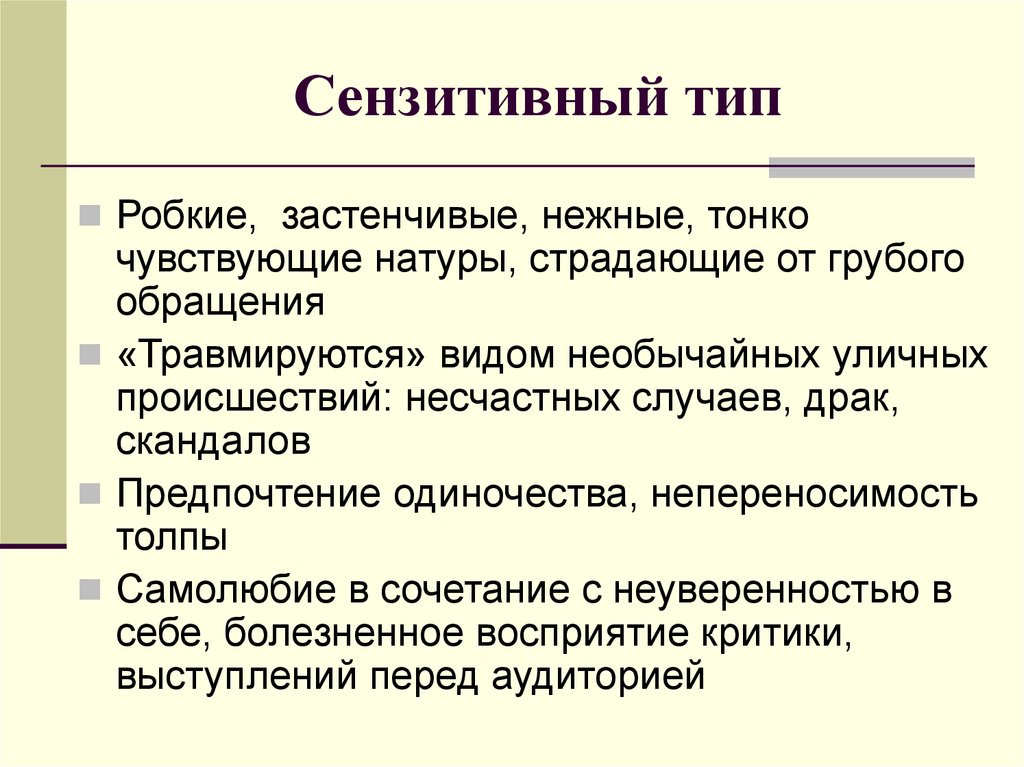 Сензитивный тип

Робкие,  застенчивые, нежные, тонко чувствующие натуры, страдающие от грубого обращения

«Травмируются» видом необычайных уличных происшествий: несчастных случаев, драк, скандалов

Предпочтение одиночества, непереносимость толпы

Самолюбие в сочетание с неуверенностью в себе, болезненное восприятие критики, выступлений перед аудиторией